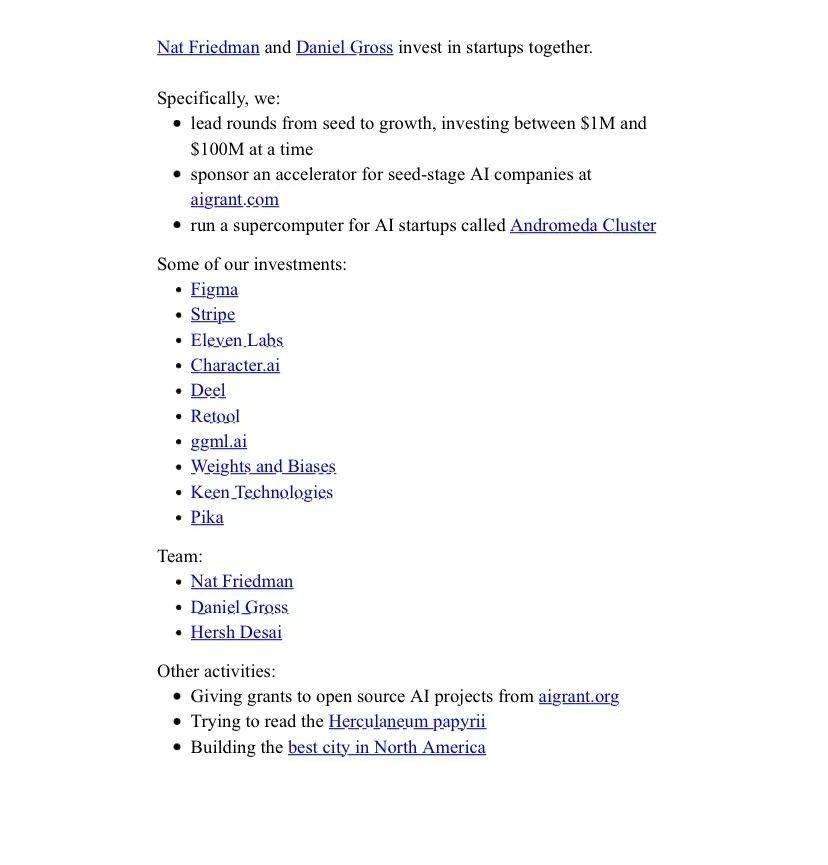 Nat Friedman and Daniel Gross invest in startups together.

Specifically, we:
- lead rounds from seed to growth, investing between \$1M and \$100M at a time
- sponsor an accelerator for seed-stage AI companies at aigrant.com
- run a supercomputer for AI startups called Andromeda Cluster

Some of our investments:
- Figma
- Stripe
- Eleven Labs
- Character.ai
- Deel
- Retool
- ggml.ai
- Weights and Biases
- Keen Technologies
- Pika

Team:
- Nat Friedman
- Daniel Gross
- Hersh Desai

Other activities:
- Giving grants to open source AI projects from aigrant.org
- Trying to read the Herculaneum papyrii
- Building the best city in North America